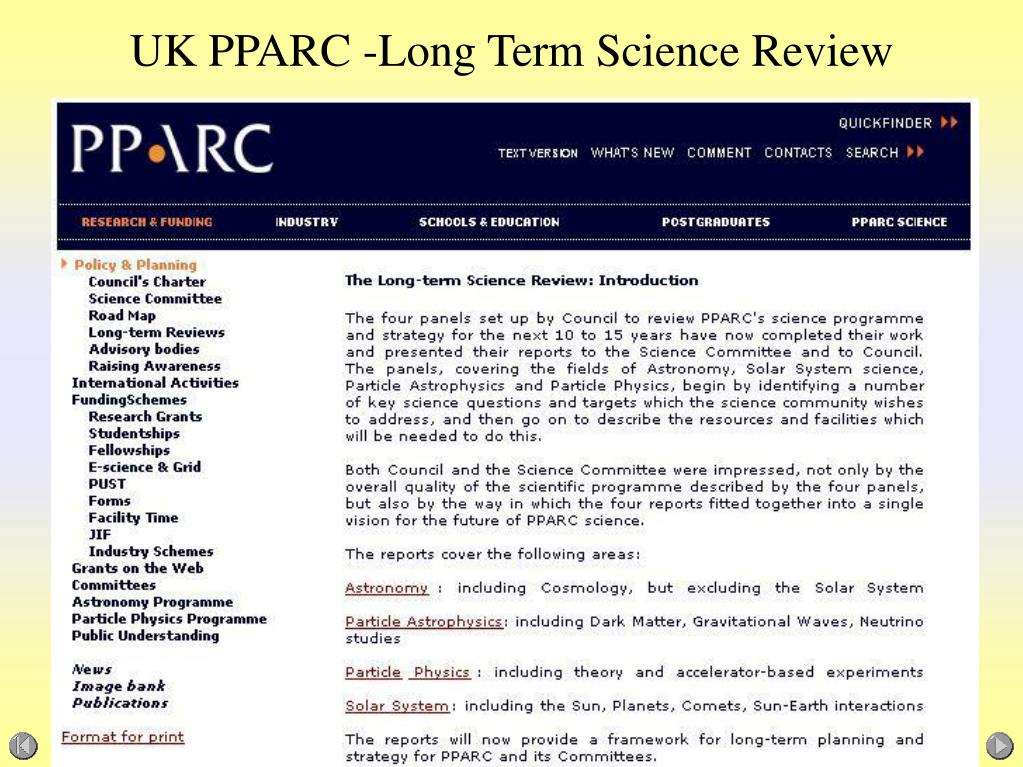 UK PPARC -Long Term Science Review

PPARC

QUICKFINDER

TEXT VERSION WHAT'S NEW COMMENT CONTACTS SEARCH

RESEARCH & FUNDING INDUSTRY SCHOOLS & EDUCATION POSTGRADUATES PPARC SCIENCE

Policy & Planning
Council's Charter
Science Committee
Road Map
Long-term Reviews
Advisory bodies
Raising Awareness
International Activities
FundingSchemes
Research Grants
Studentships
Fellowships
E-science & Grid
PUST
Forms
Facility Time
JIF
Industry Schemes
Grants on the Web
Committees
Astronomy Programme
Particle Physics Programme
Public Understanding

News
Image bank
Publications

Format for print

The Long-term Science Review: Introduction

The four panels set up by Council to review PPARC's science programme and strategy for the next 10 to 15 years have now completed their work and presented their reports to the Science Committee and to Council. The panels, covering the fields of Astronomy, Solar System science, Particle Astrophysics and Particle Physics, begin by identifying a number of key science questions and targets which the science community wishes to address, and then go on to describe the resources and facilities which will be needed to do this.

Both Council and the Science Committee were impressed, not only by the overall quality of the scientific programme described by the four panels, but also by the way in which the four reports fitted together into a single vision for the future of PPARC science.

The reports cover the following areas:

Astronomy : including Cosmology, but excluding the Solar System

Particle Astrophysics: including Dark Matter, Gravitational Waves, Neutrino studies

Particle Physics : including theory and accelerator-based experiments

Solar System: including the Sun, Planets, Comets, Sun-Earth interactions

The reports will now provide a framework for long-term planning and strategy for PPARC and its Committees.